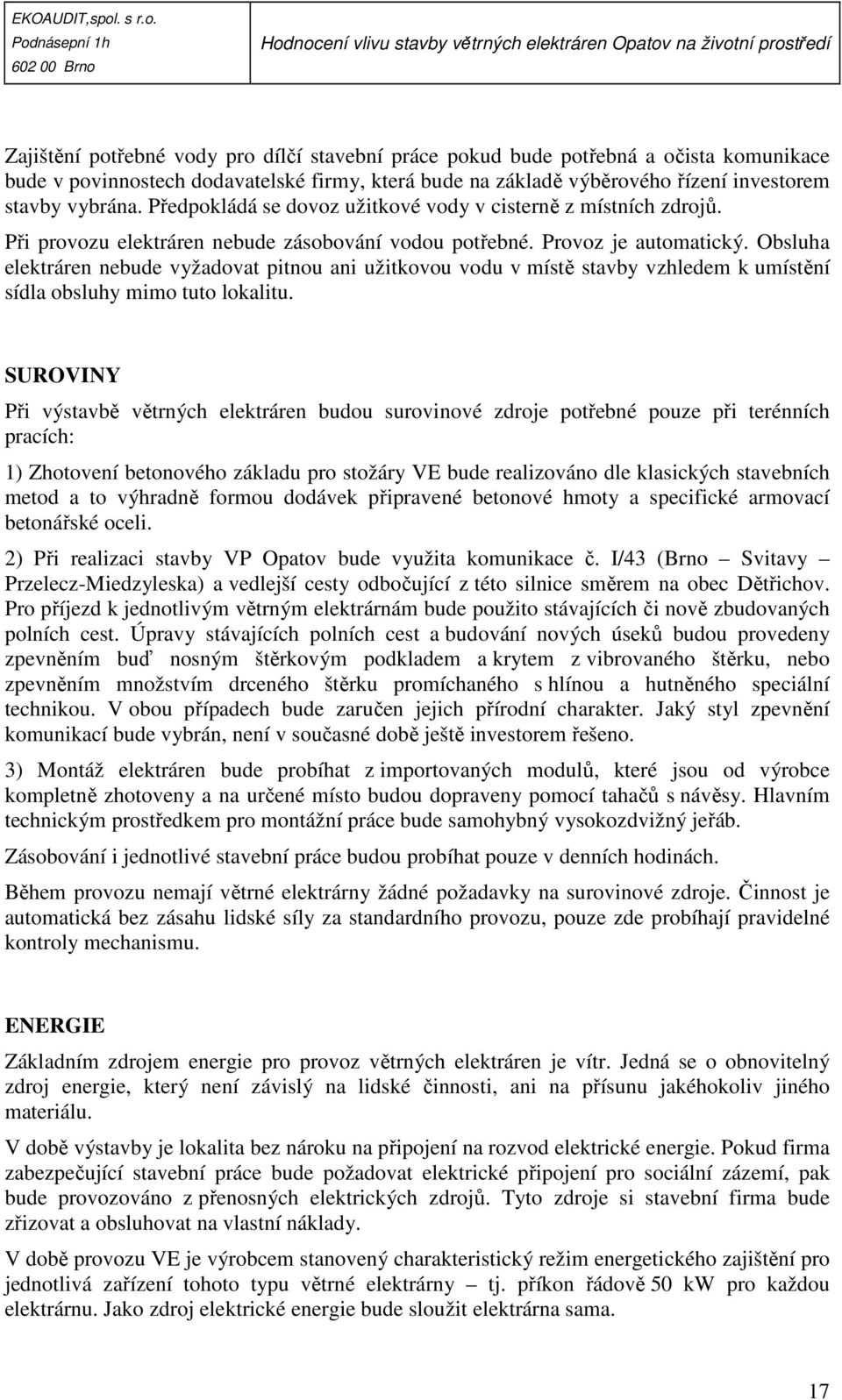 EKOAUDIT,spol. s r.o.
Podnásepní 1h
602 00 Brno

Hodnocení vlivu stavby větrných elektráren Opatov na životní prostředí

Zajištění potřebné vody pro dílčí stavební práce pokud bude potřebná a očista komunikace bude v povinnostech dodavatelské firmy, která bude na základě výběrového řízení investorem stavby vybrána. Předpokládá se dovoz užitkové vody v cisterně z místních zdrojů. Při provozu elektráren nebude zásobování vodou potřebné. Provoz je automatický. Obsluha elektráren nebude vyžadovat pitnou ani užitkovou vodu v místě stavby vzhledem k umístění sídla obsluhy mimo tuto lokalitu.

SUROVINY

Při výstavbě větrných elektráren budou surovinové zdroje potřebné pouze při terénních pracích:

1) Zhotovení betonového základu pro stožáry VE bude realizováno dle klasických stavebních metod a to výhradně formou dodávek připravené betonové hmoty a specifické armovací betonářské oceli.

2) Při realizaci stavby VP Opatov bude využita komunikace č. I/43 (Brno – Svitavy – Przelecz-Miedzyleska) a vedlejší cesty odbočující z této silnice směrem na obec Dětřichov. Pro příjezd k jednotlivým větrným elektrárnám bude použito stávajících či nově zbudovaných polních cest. Úpravy stávajících polních cest a budování nových úseků budou provedeny zpevněním buď nosným štěrkovým podkladem a krytem z vibrovaného štěrku, nebo zpevněním množstvím drceného štěrku promíchaného s hlínou a hutněného speciální technikou. V obou případech bude zaručen jejich přírodní charakter. Jaký styl zpevnění komunikací bude vybrán, není v současné době ještě investorem řešeno.

3) Montáž elektráren bude probíhat z importovaných modulů, které jsou od výrobce kompletně zhotoveny a na určené místo budou dopraveny pomocí tahačů s návěsy. Hlavním technickým prostředkem pro montážní práce bude samohybný vysokozdvižný jeřáb.

Zásobování i jednotlivé stavební práce budou probíhat pouze v denních hodinách.

Během provozu nemají větrné elektrárny žádné požadavky na surovinové zdroje. Činnost je automatická bez zásahu lidské síly za standardního provozu, pouze zde probíhají pravidelné kontroly mechanismu.

ENERGIE

Základním zdrojem energie pro provoz větrných elektráren je vítr. Jedná se o obnovitelný zdroj energie, který není závislý na lidské činnosti, ani na přísunu jakéhokoliv jiného materiálu.

V době výstavby je lokalita bez nároku na připojení na rozvod elektrické energie. Pokud firma zabezpečující stavební práce bude požadovat elektrické připojení pro sociální zázemí, pak bude provozováno z přenosných elektrických zdrojů. Tyto zdroje si stavební firma bude zřizovat a obsluhovat na vlastní náklady.

V době provozu VE je výrobcem stanovený charakteristický režim energetického zajištění pro jednotlivá zařízení tohoto typu větrné elektrárny – tj. příkon řádově 50 kW pro každou elektrárnu. Jako zdroj elektrické energie bude sloužit elektrárna sama.

17